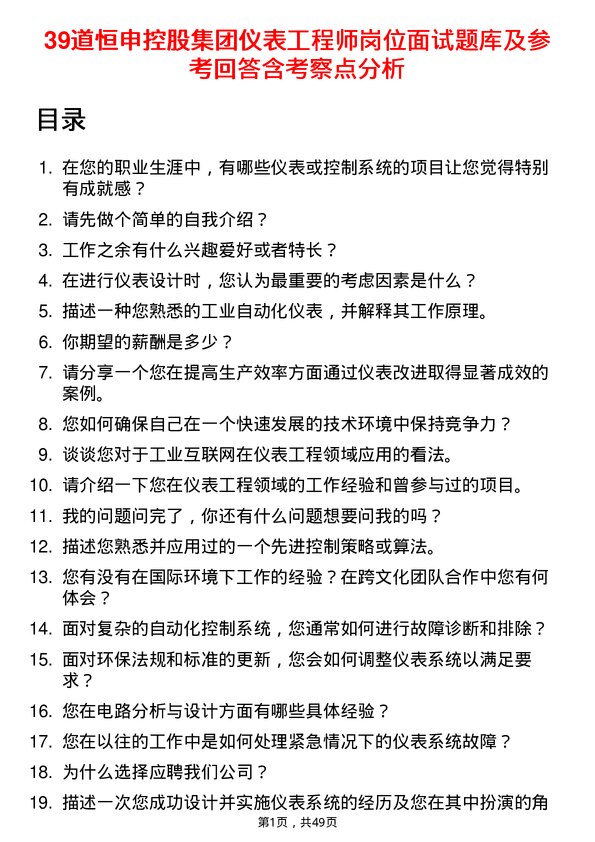 39道恒申控股集团仪表工程师岗位面试题库及参考回答含考察点分析

目录

1. 在您的职业生涯中，有哪些仪表或控制系统的项目让您觉得特别有成就感？
2. 请先做个简单的自我介绍？
3. 工作之余有什么兴趣爱好或者特长？
4. 在进行仪表设计时，您认为最重要的考虑因素是什么？
5. 描述一种您熟悉的工业自动化仪表，并解释其工作原理。
6. 你期望的薪酬是多少？
7. 请分享一个您在提高生产效率方面通过仪表改进取得显著成效的案例。
8. 您如何确保自己在一个快速发展的技术环境中保持竞争力？
9. 谈谈您对于工业互联网在仪表工程领域应用的看法。
10. 请介绍一下您在仪表工程领域的工作经验和曾参与过的项目。
11. 我的问题问完了，你还有什么问题想要问我的吗？
12. 描述您熟悉并应用过的一个先进控制策略或算法。
13. 您有没有在国际环境下工作的经验？在跨文化团队合作中您有何体会？
14. 面对复杂的自动化控制系统，您通常如何进行故障诊断和排除？
15. 面对环保法规和标准的更新，您会如何调整仪表系统以满足要求？
16. 您在电路分析与设计方面有哪些具体经验？
17. 您在以往的工作中是如何处理紧急情况下的仪表系统故障？
18. 为什么选择应聘我们公司？
19. 描述一次您成功设计并实施仪表系统的经历及您在其中扮演的角

第1页，共49页